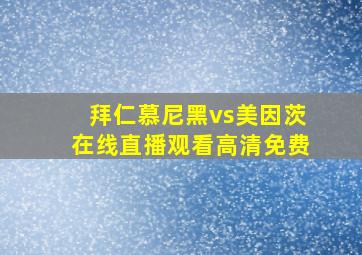 拜仁慕尼黑vs美因茨
在线直播观看高清免费